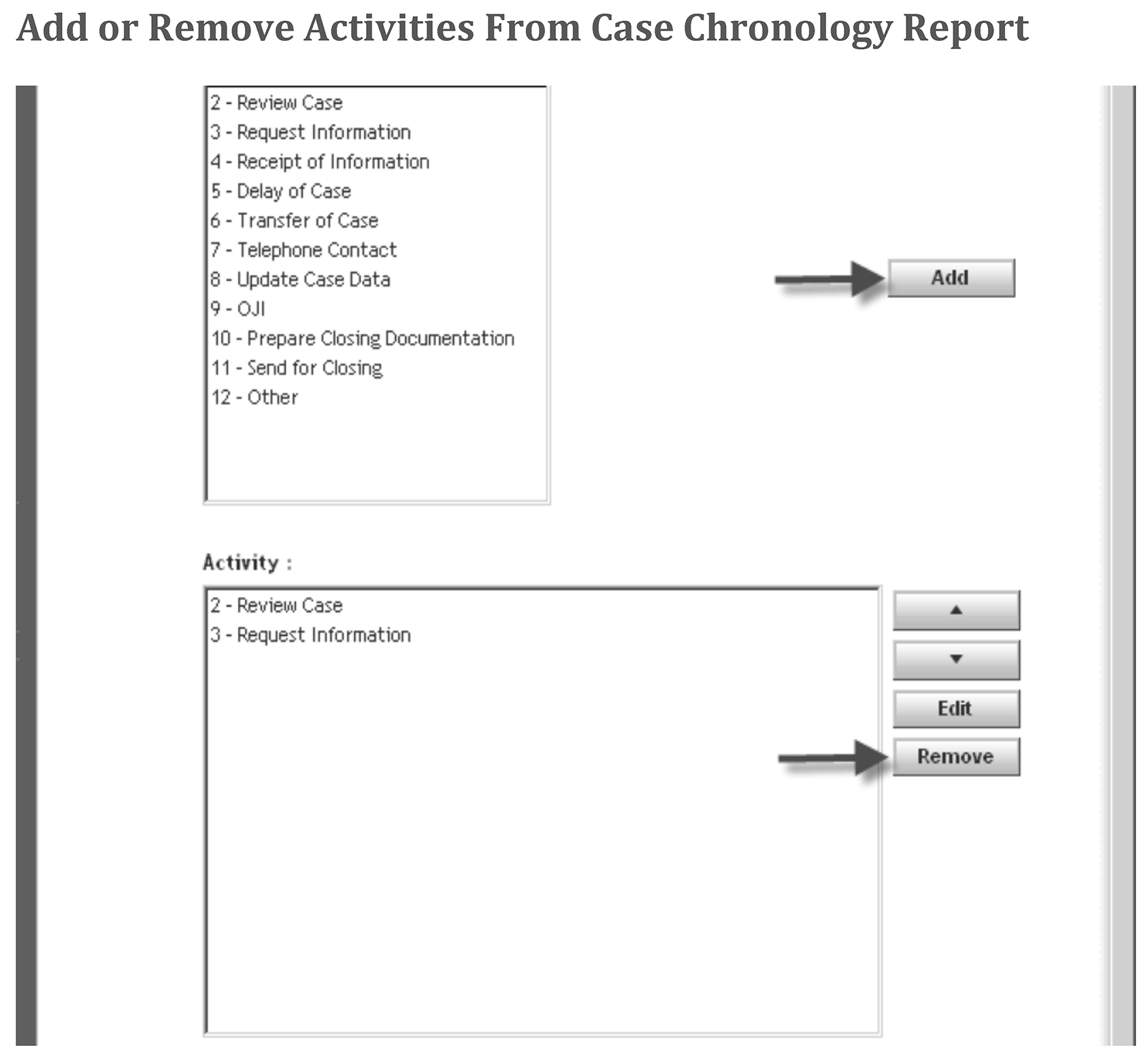 Add or Remove Activities From Case Chronology Report

2 - Review Case
3 - Request Information
4 - Receipt of Information
5 - Delay of Case
6 - Transfer of Case
7 - Telephone Contact
8 - Update Case Data
9 - OJI
10 - Prepare Closing Documentation
11 - Send for Closing
12 - Other

Add

Activity :

2 - Review Case
3 - Request Information

▲

▼

Edit

Remove